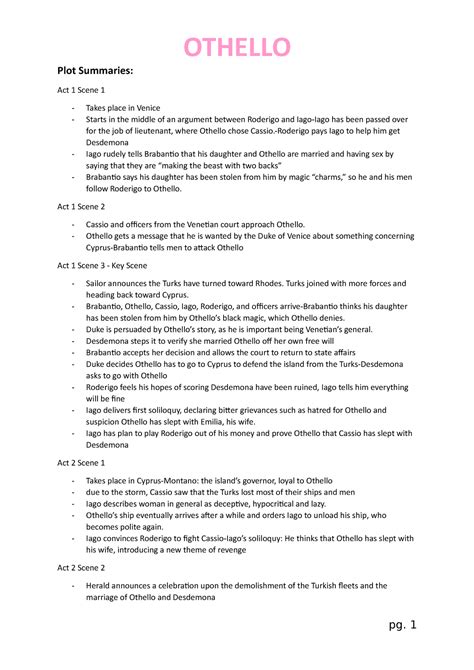 OTHELLO

Plot Summaries:

Act 1 Scene 1

- Takes place in Venice
- Starts in the middle of an argument between Roderigo and Iago-Iago has been passed over for the job of lieutenant, where Othello chose Cassio.-Roderigo pays Iago to help him get Desdemona
- Iago rudely tells Brabantio that his daughter and Othello are married and having sex by saying that they are "making the beast with two backs"
- Brabantio says his daughter has been stolen from him by magic "charms," so he and his men follow Roderigo to Othello.

Act 1 Scene 2

- Cassio and officers from the Venetian court approach Othello.
- Othello gets a message that he is wanted by the Duke of Venice about something concerning Cyprus-Brabantio tells men to attack Othello

Act 1 Scene 3 - Key Scene

- Sailor announces the Turks have turned toward Rhodes. Turks joined with more forces and heading back toward Cyprus.
- Brabantio, Othello, Cassio, Iago, Roderigo, and officers arrive-Brabantio thinks his daughter has been stolen from him by Othello's black magic, which Othello denies.
- Duke is persuaded by Othello's story, as he is important being Venetian's general.
- Desdemona steps it to verify she married Othello off her own free will
- Brabantio accepts her decision and allows the court to return to state affairs
- Duke decides Othello has to go to Cyprus to defend the island from the Turks-Desdemona asks to go with Othello
- Roderigo feels his hopes of scoring Desdemona have been ruined, Iago tells him everything will be fine
- Iago delivers first soliloquy, declaring bitter grievances such as hatred for Othello and suspicion Othello has slept with Emilia, his wife.
- Iago has plan to play Roderigo out of his money and prove Othello that Cassio has slept with Desdemona

Act 2 Scene 1

- Takes place in Cyprus-Montano: the island's governor, loyal to Othello
- due to the storm, Cassio saw that the Turks lost most of their ships and men
- Iago describes woman in general as deceptive, hypocritical and lazy.
- Othello's ship eventually arrives after a while and orders Iago to unload his ship, who becomes polite again.
- Iago convinces Roderigo to fight Cassio-Iago's soliloquy: He thinks that Othello has slept with his wife, introducing a new theme of revenge

Act 2 Scene 2

- Herald announces a celebration upon the demolishment of the Turkish fleets and the marriage of Othello and Desdemona

pg. 1